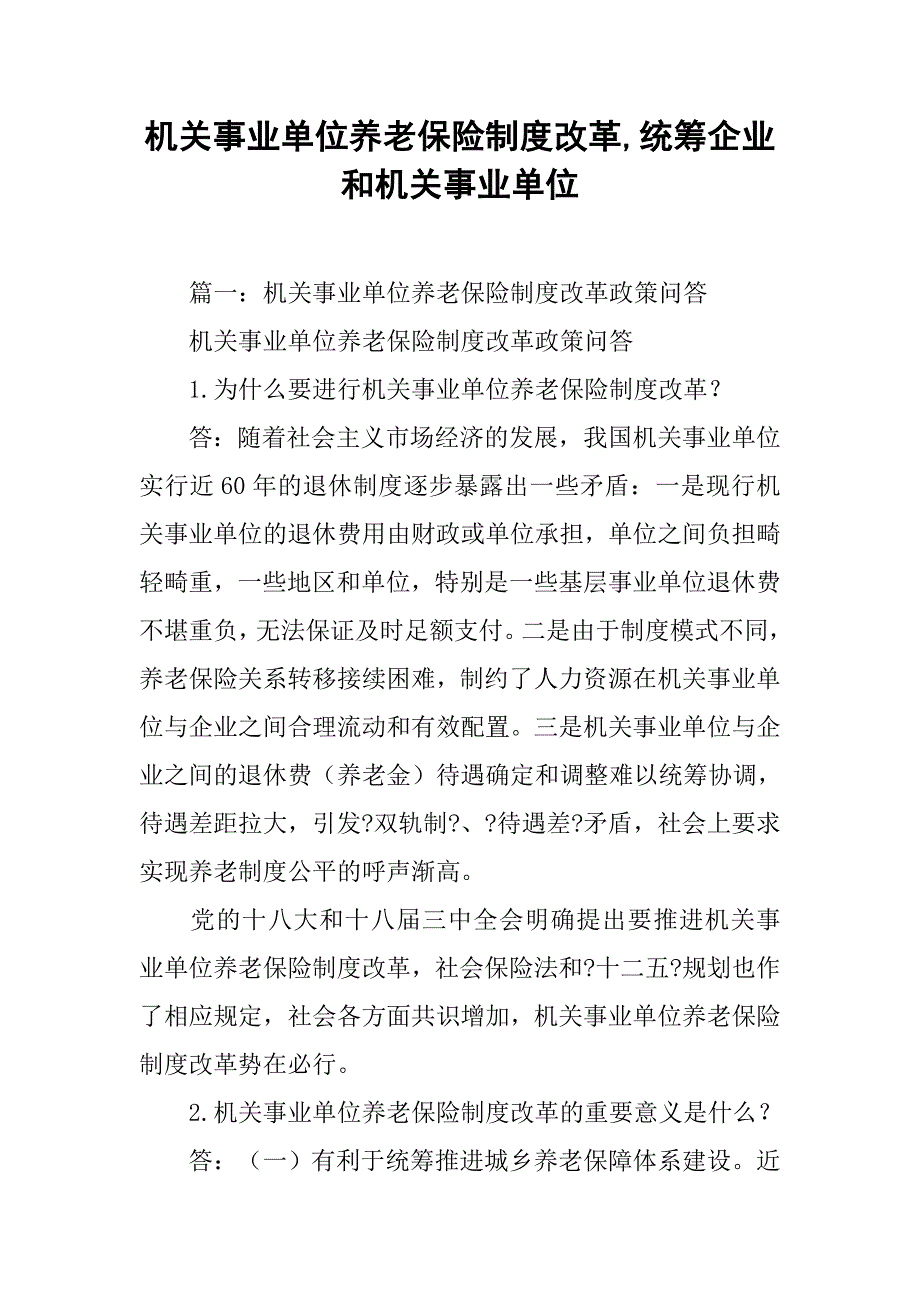 机关事业单位养老保险制度改革,统筹企业和机关事业单位

篇一：机关事业单位养老保险制度改革政策问答

机关事业单位养老保险制度改革政策问答

1.为什么要进行机关事业单位养老保险制度改革？

答：随着社会主义市场经济的发展，我国机关事业单位实行近60年的退休制度逐步暴露出一些矛盾：一是现行机关事业单位的退休费用由财政或单位承担，单位之间负担畸轻畸重，一些地区和单位，特别是一些基层事业单位退休费不堪重负，无法保证及时足额支付。二是由于制度模式不同，养老保险关系转移接续困难，制约了人力资源在机关事业单位与企业之间合理流动和有效配置。三是机关事业单位与企业之间的退休费（养老金）待遇确定和调整难以统筹协调，待遇差距拉大，引发?双轨制?、?待遇差?矛盾，社会上要求实现养老制度公平的呼声渐高。

党的十八大和十八届三中全会明确提出要推进机关事业单位养老保险制度改革，社会保险法和?十二五?规划也作了相应规定，社会各方面共识增加，机关事业单位养老保险制度改革势在必行。

2.机关事业单位养老保险制度改革的重要意义是什么？

答：（一）有利于统筹推进城乡养老保障体系建设。近